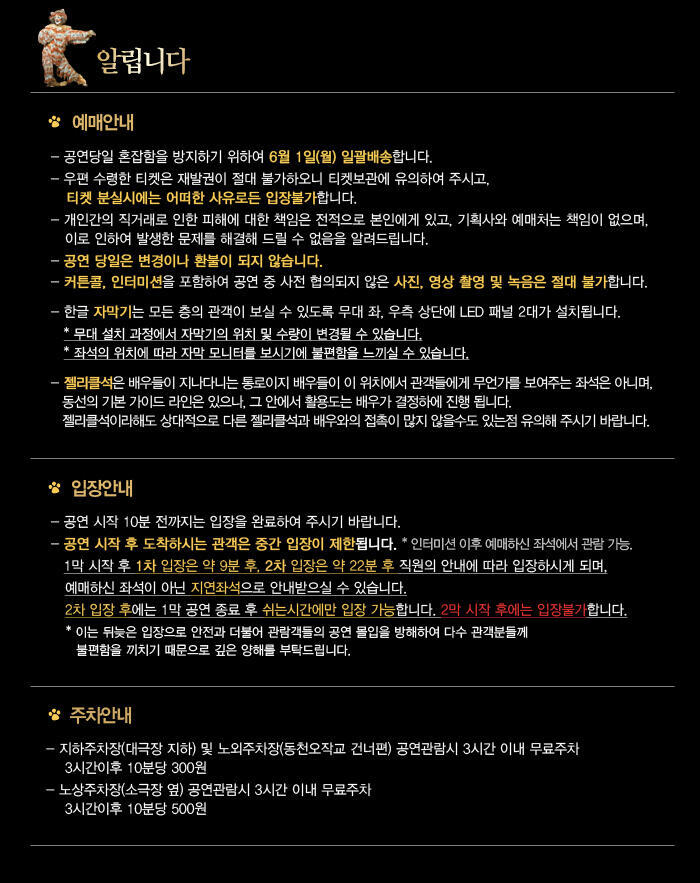 알립니다

예매안내

– 공연당일 혼잡함을 방지하기 위하여 6월 1일(월) 일괄배송합니다.
– 우편 수령한 티켓은 재발권이 절대 불가하오니 티켓보관에 유의하여 주시고, 티켓 분실시에는 어떠한 사유로든 입장불가합니다.
– 개인간의 직거래로 인한 피해에 대한 책임은 전적으로 본인에게 있고, 기획사와 예매처는 책임이 없으며, 이로 인하여 발생한 문제를 해결해 드릴 수 없음을 알려드립니다.
– 공연 당일은 변경이나 환불이 되지 않습니다.
– 커튼콜, 인터미션을 포함하여 공연 중 사전 협의되지 않은 사진, 영상 촬영 및 녹음은 절대 불가합니다.

– 한글 자막기는 모든 층의 관객이 보실 수 있도록 무대 좌, 우측 상단에 LED 패널 2대가 설치됩니다.
* 무대 설치 과정에서 자막기의 위치 및 수량이 변경될 수 있습니다.
* 좌석의 위치에 따라 자막 모니터를 보시기에 불편함을 느끼실 수 있습니다.

– 젤리클석은 배우들이 지나다니는 통로이지 배우들이 이 위치에서 관객들에게 무언가를 보여주는 좌석은 아니며, 동선의 기본 가이드 라인은 있으나, 그 안에서 활용도는 배우가 결정하에 진행 됩니다. 젤리클석이라해도 상대적으로 다른 젤리클석과 배우와의 접촉이 많지 않을수도 있는점 유의해 주시기 바랍니다.

입장안내

– 공연 시작 10분 전까지는 입장을 완료하여 주시기 바랍니다.
– 공연 시작 후 도착하시는 관객은 중간 입장이 제한됩니다. * 인터미션 이후 예매하신 좌석에서 관람 가능.
1막 시작 후 1차 입장은 약 9분 후, 2차 입장은 약 22분 후 직원의 안내에 따라 입장하시게 되며, 예매하신 좌석이 아닌 지연좌석으로 안내받으실 수 있습니다.
2차 입장 후에는 1막 공연 종료 후 쉬는시간에만 입장 가능합니다. 2막 시작 후에는 입장불가합니다.
* 이는 뒤늦은 입장으로 안전과 더불어 관람객들의 공연 몰입을 방해하여 다수 관객분들께 불편함을 끼치기 때문으로 깊은 양해를 부탁드립니다.

주차안내

– 지하주차장(대극장 지하) 및 노외주차장(동천오작교 건너편) 공연관람시 3시간 이내 무료주차
3시간이후 10분당 300원
– 노상주차장(소극장 옆) 공연관람시 3시간 이내 무료주차
3시간이후 10분당 500원